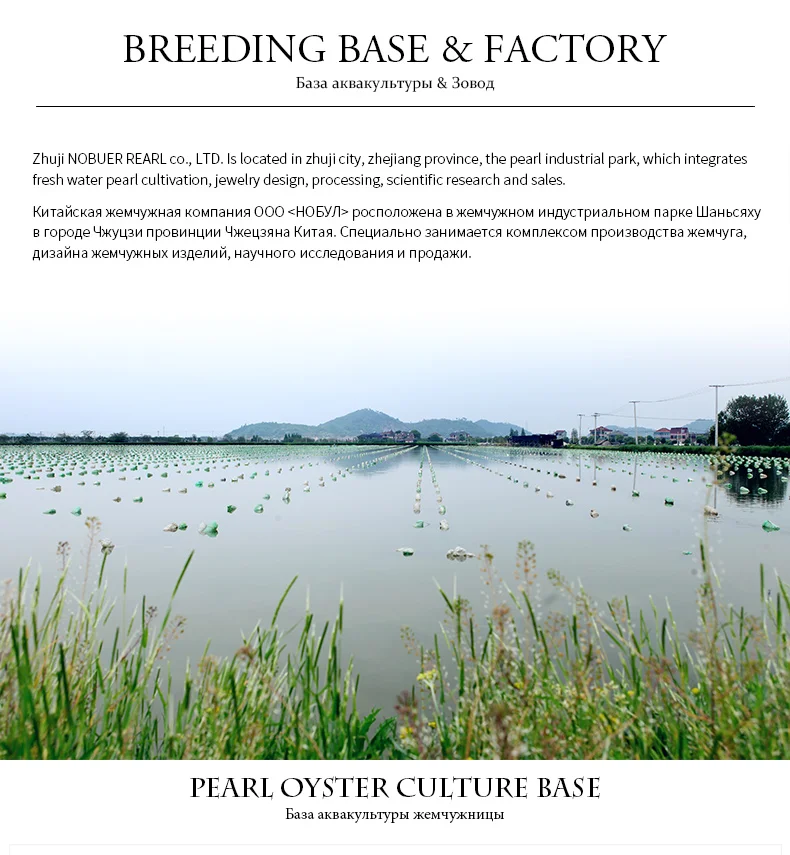 BREEDING BASE & FACTORY
База аквакультуры & Зовод

Zhuji NOBUER REARL co., LTD. Is located in zhuji city, zhejiang province, the pearl industrial park, which integrates fresh water pearl cultivation, jewelry design, processing, scientific research and sales.

Китайская жемчужная компания ООО <НОБУЛ> росположена в жемчужном индустриальном парке Шаньсяху в городе Чжуцзи провинции Чжецзяна Китая. Специально занимается комплексом производства жемчуга, дизайна жемчужных изделий, научного исследования и продажи.

PEARL OYSTER CULTURE BASE
База аквакультуры жемчужницы